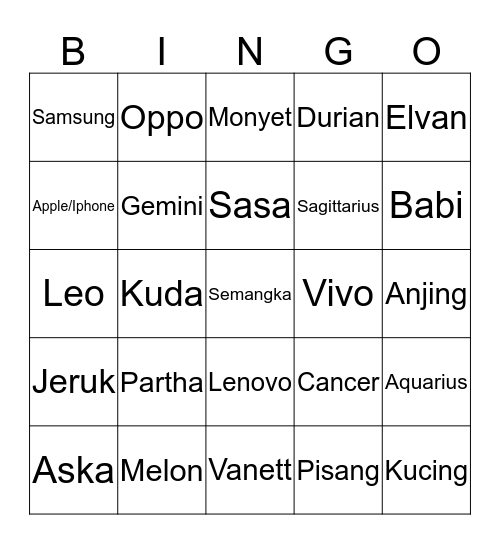 | B | I | N | G | O |
|---|---|---|---|---|
| Samsung | Oppo | Monyet | Durian | Elvan |
| Apple/Iphone | Gemini | Sasa | Sagittarius | Babi |
| Leo | Kuda | Semangka | Vivo | Anjing |
| Jeruk | Partha | Lenovo | Cancer | Aquarius |
| Aska | Melon | Vanett | Pisang | Kucing |